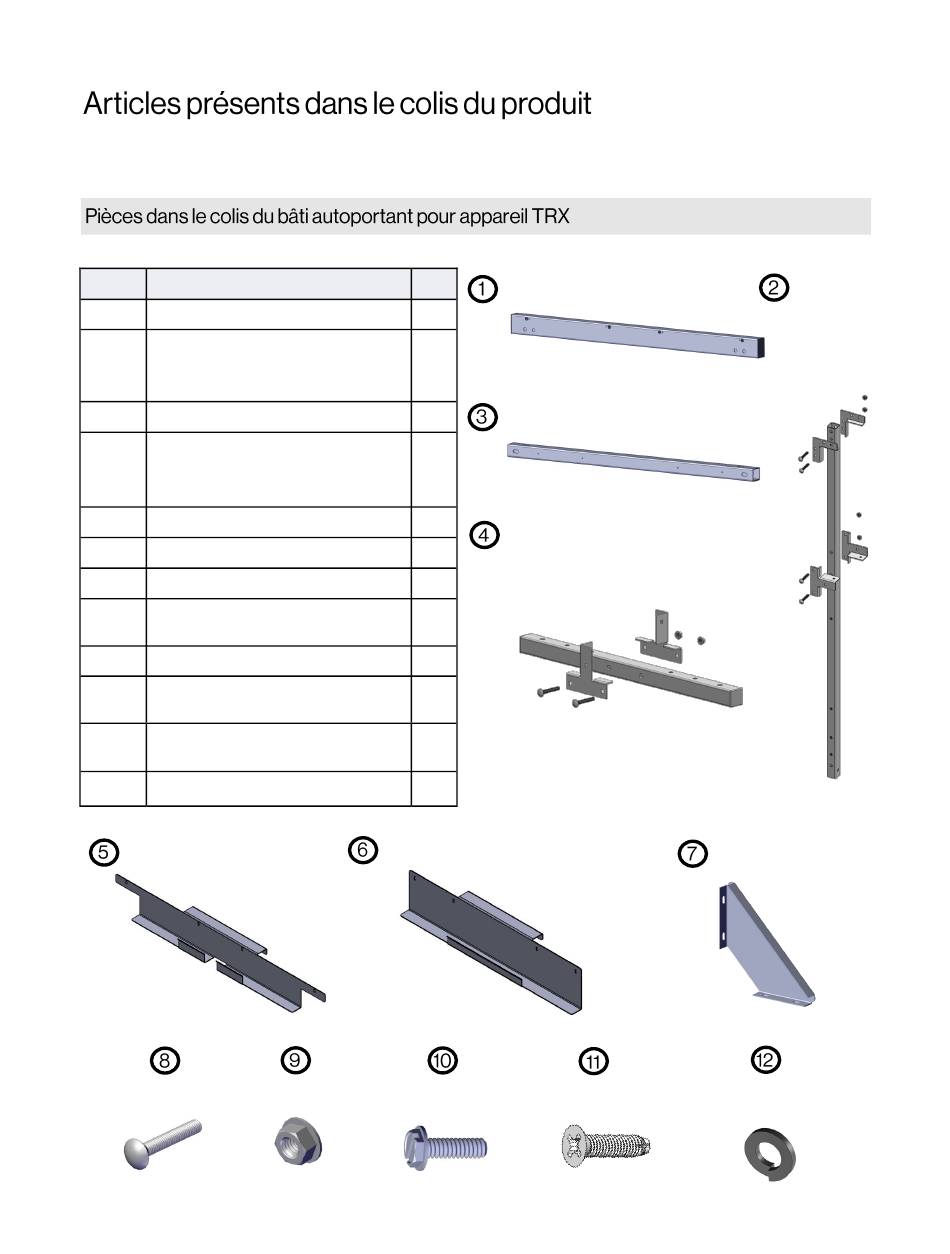 Articles présents dans le colis du produit

Pièces dans le colis du bâti autoportant pour appareil TRX

1

2

3

4

5

6

7

8

9

10

11

12